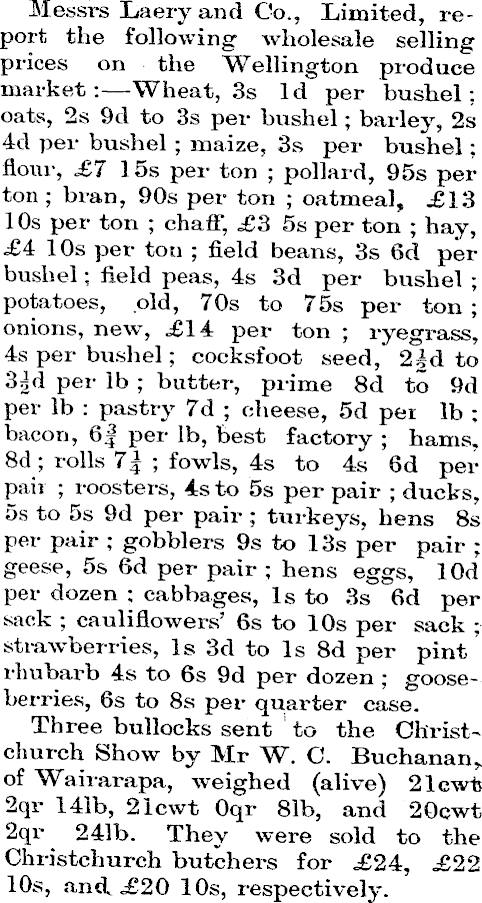 Messrs Laery and Co., Limited, report the following wholesale selling prices on the Wellington produce market:—Wheat, 3s 1d per bushel; oats, 2s 9d to 3s per bushel; barley, 2s 4d per bushel; maize, 3s per bushel; flour, £7 15s per ton; pollard, 95s per ton; bran, 90s per ton; oatmeal, £13 10s per ton; chaff, £3 5s per ton; hay, £4 10s per ton; field beans, 3s 6d per bushel; field peas, 4s 3d per bushel; potatoes, old, 70s to 75s per ton; onions, new, £14 per ton; ryegrass, 4s per bushel; cocksfoot seed, $2\frac{1}{2}$d to $3\frac{1}{2}$d per lb; butter, prime 8d to 9d per lb: pastry 7d; cheese, 5d per lb; bacon, $6\frac{3}{4}$ per lb, best factory; hams, 8d; rolls $7\frac{1}{4}$; fowls, 4s to 4s 6d per pair; roosters, 4s to 5s per pair; ducks, 5s to 5s 9d per pair; turkeys, hens 8s per pair; gobblers 9s to 13s per pair; geese, 5s 6d per pair; hens eggs, 10d per dozen; cabbages, 1s to 3s 6d per sack; cauliflowers' 6s to 10s per sack; strawberries, 1s 3d to 1s 8d per pint rhubarb 4s to 6s 9d per dozen; gooseberries, 6s to 8s per quarter case.

Three bullocks sent to the Christchurch Show by Mr W. C. Buchanan, of Wairarapa, weighed (alive) 21cwt 2qr 14lb, 21cwt 0qr 8lb, and 20cwt 2qr 24lb. They were sold to the Christchurch butchers for £24, £22 10s, and £20 10s, respectively.